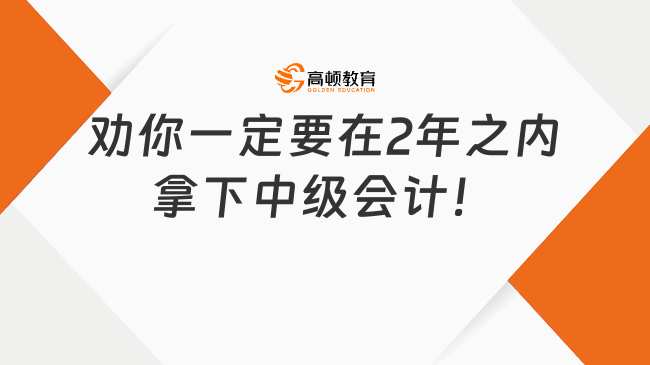 高顿教育
GOLDEN EDUCATION

劝你一定要在2年之内拿下中级会计！